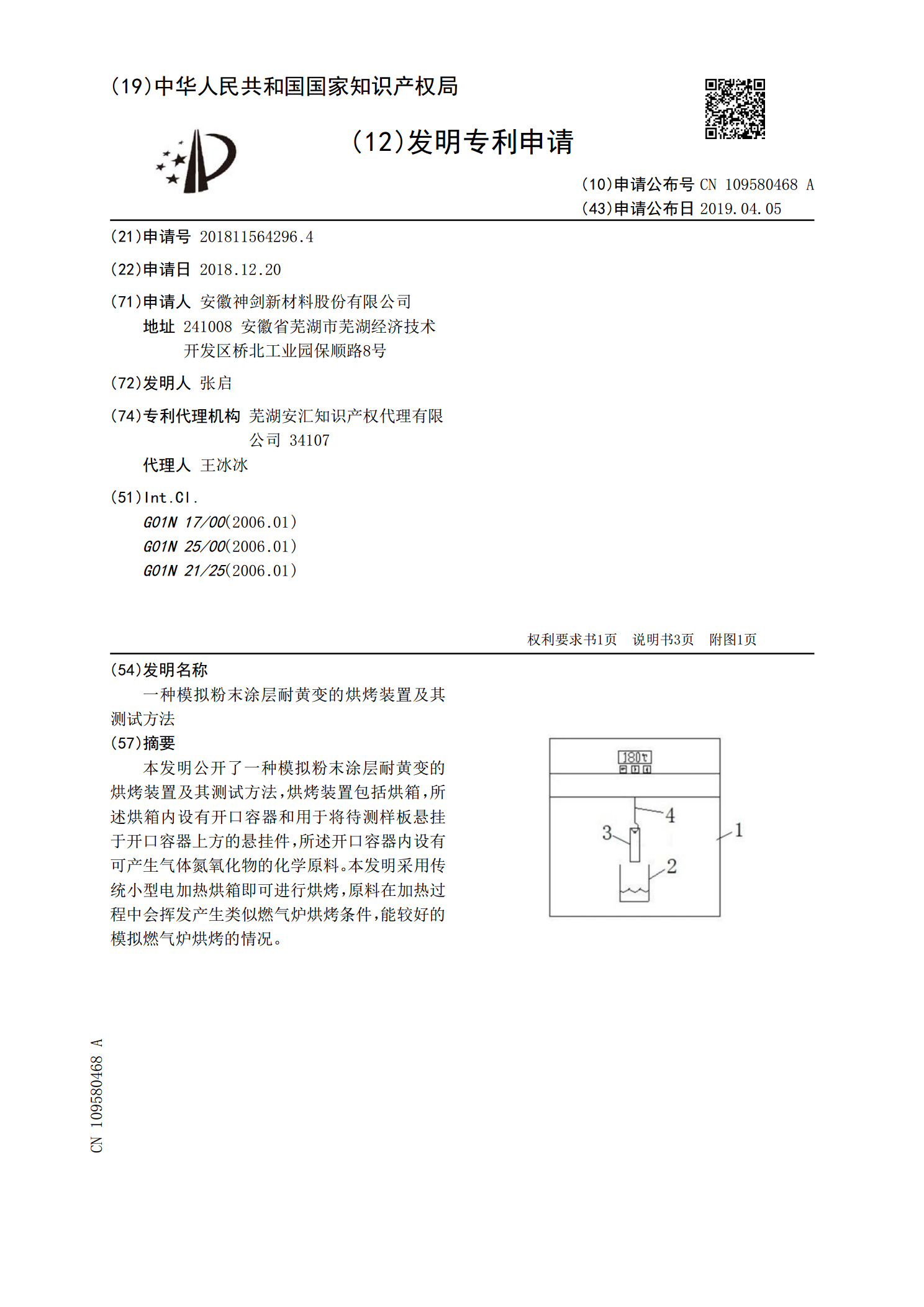 (19)中华人民共和国国家知识产权局

(12)发明专利申请

(10)申请公布号 CN 109580468 A
(43)申请公布日 2019.04.05

(21)申请号 201811564296.4

(22)申请日 2018.12.20

(71)申请人 安徽神剑新材料股份有限公司
地址 241008 安徽省芜湖市芜湖经济技术开发区桥北工业园保顺路8号

(72)发明人 张启

(74)专利代理机构 芜湖安汇知识产权代理有限公司 34107
代理人 王冰冰

(51)Int.Cl.
G01N 17/00(2006.01)
G01N 25/00(2006.01)
G01N 21/25(2006.01)

权利要求书1页 说明书3页 附图1页

(54)发明名称
一种模拟粉末涂层耐黄变的烘烤装置及其测试方法

(57)摘要
本发明公开了一种模拟粉末涂层耐黄变的烘烤装置及其测试方法,烘烤装置包括烘箱,所述烘箱内设有开口容器和用于将待测样板悬挂于开口容器上方的悬挂件,所述开口容器内设有可产生气体氮氧化物的化学原料。本发明采用传统小型电加热烘箱即可进行烘烤,原料在加热过程中会挥发产生类似燃气炉烘烤条件,能较好的模拟燃气炉烘烤的情况。

180℃
4
3
1
2

CN 109580468 A